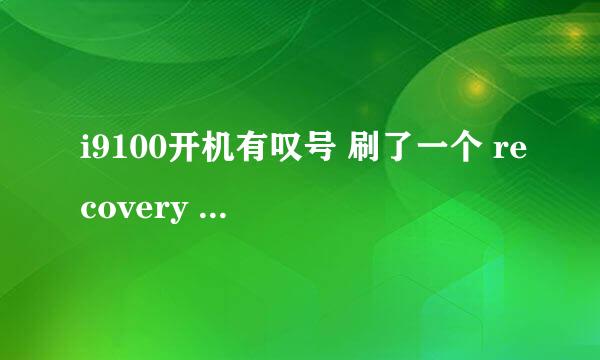 i9100开机有叹号 刷了一个 recovery ...